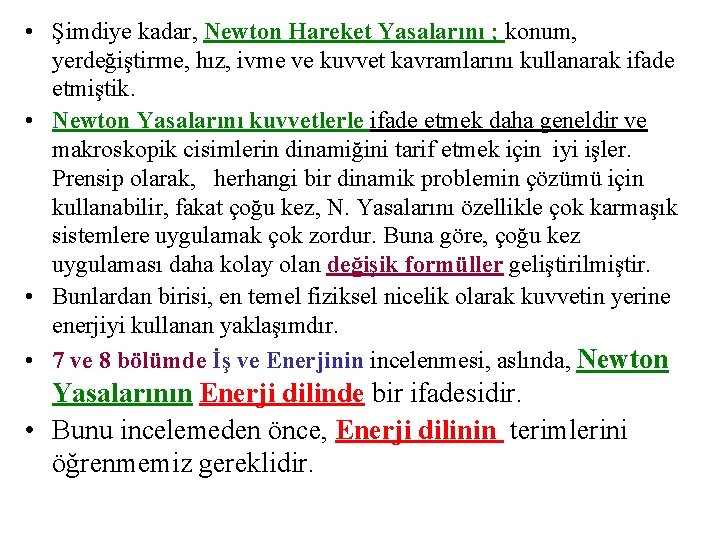 • Şimdiye kadar, Newton Hareket Yasalarını ; konum, yerdeğiştirme, hız, ivme ve kuvvet kavramlarını kullanarak ifade etmiştik.

• Newton Yasalarını kuvvetlerle ifade etmek daha geneldir ve makroskopik cisimlerin dinamiğini tarif etmek için iyi işler. Prensip olarak, herhangi bir dinamik problemin çözümü için kullanabilir, fakat çoğu kez, N. Yasalarını özellikle çok karmaşık sistemlere uygulamak çok zordur. Buna göre, çoğu kez uygulaması daha kolay olan değişik formüller geliştirilmiştir.

• Bunlardan birisi, en temel fiziksel nicelik olarak kuvvetin yerine enerjiyi kullanan yaklaşımdır.

• 7 ve 8 bölümde İş ve Enerjinin incelenmesi, aslında, Newton Yasalarının Enerji dilinde bir ifadesidir.

• Bunu incelemeden önce, Enerji dilinin terimlerini öğrenmemiz gereklidir.